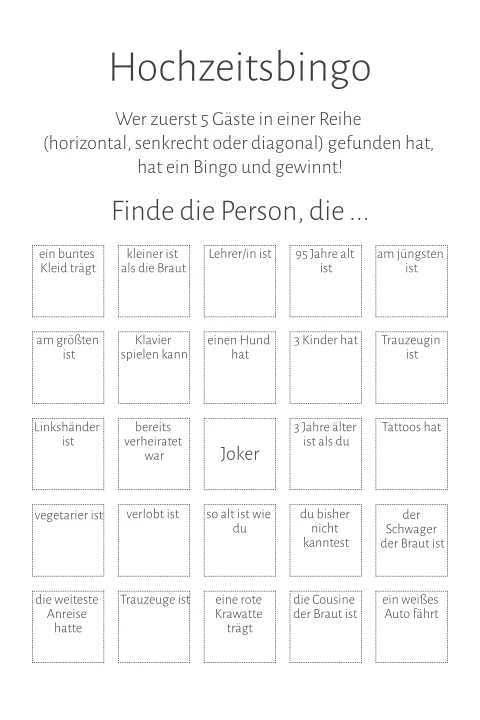 Hochzeitsbingo

Wer zuerst 5 Gäste in einer Reihe (horizontal, senkrecht oder diagonal) gefunden hat, hat ein Bingo und gewinnt!

Finde die Person, die ...

| | | | | |
|---|---|---|---|---|
| ein buntes Kleid trägt | kleiner ist als die Braut | Lehrer/in ist | 95 Jahre alt ist | am jüngsten ist |
| am größten ist | Klavier spielen kann | einen Hund hat | 3 Kinder hat | Trauzeugin ist |
| Linkshänder ist | bereits verheiratet war | Joker | 3 Jahre älter ist als du | Tattoos hat |
| vegetarier ist | verlobt ist | so alt ist wie du | du bisher nicht kanntest | der Schwager der Braut ist |
| die weiteste Anreise hatte | Trauzeuge ist | eine rote Krawatte trägt | die Cousine der Braut ist | ein weißes Auto fährt |